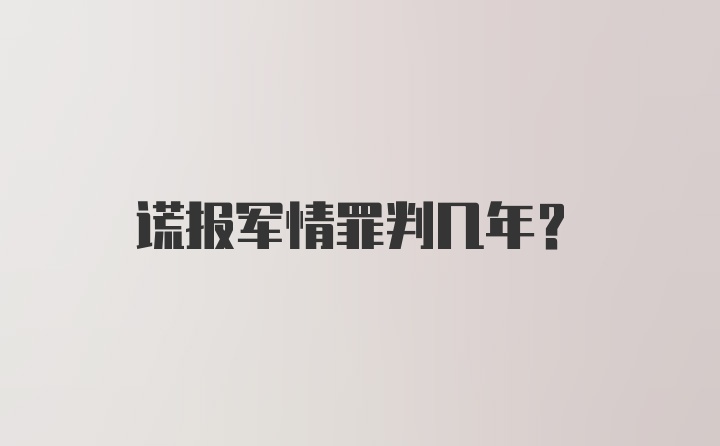 谎报军情罪判几年？